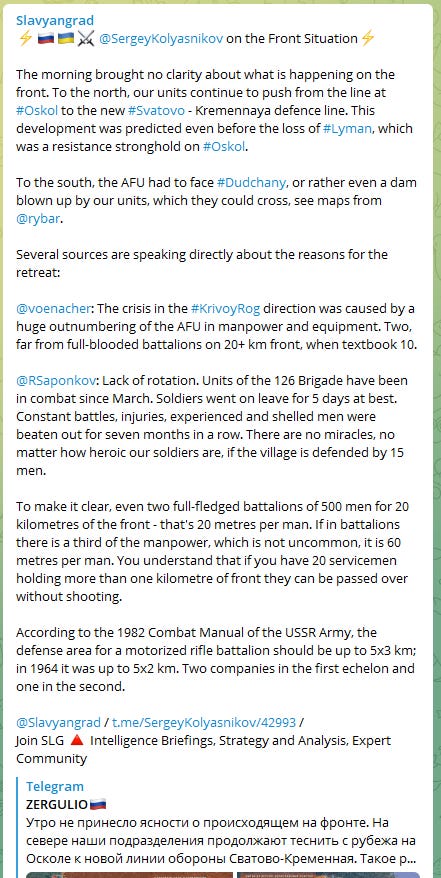 Slavyangrad
⚡🇷🇺🇺🇦⚔️ @SergeyKolyasnikov on the Front Situation⚡

The morning brought no clarity about what is happening on the front. To the north, our units continue to push from the line at #Oskol to the new #Svatovo - Kremennaya defence line. This development was predicted even before the loss of #Lyman, which was a resistance stronghold on #Oskol.

To the south, the AFU had to face #Dudchany, or rather even a dam blown up by our units, which they could cross, see maps from @rybar.

Several sources are speaking directly about the reasons for the retreat:

@voenacher: The crisis in the #KrivoyRog direction was caused by a huge outnumbering of the AFU in manpower and equipment. Two, far from full-blooded battalions on 20+ km front, when textbook 10.

@RSaponkov: Lack of rotation. Units of the 126 Brigade have been in combat since March. Soldiers went on leave for 5 days at best. Constant battles, injuries, experienced and shelled men were beaten out for seven months in a row. There are no miracles, no matter how heroic our soldiers are, if the village is defended by 15 men.

To make it clear, even two full-fledged battalions of 500 men for 20 kilometres of the front - that's 20 metres per man. If in battalions there is a third of the manpower, which is not uncommon, it is 60 metres per man. You understand that if you have 20 servicemen holding more than one kilometre of front they can be passed over without shooting.

According to the 1982 Combat Manual of the USSR Army, the defense area for a motorized rifle battalion should be up to 5x3 km; in 1964 it was up to 5x2 km. Two companies in the first echelon and one in the second.

@Slavyangrad / t.me/SergeyKolyasnikov/42993 /
Join SLG 🔺 Intelligence Briefings, Strategy and Analysis, Expert Community

Telegram
ZERGULIO🇷🇺
Утро не принесло ясности о происходящем на фронте. На севере наши подразделения продолжают теснить с рубежа на Осколе к новой линии обороны Сватово-Кременная. Такое р...